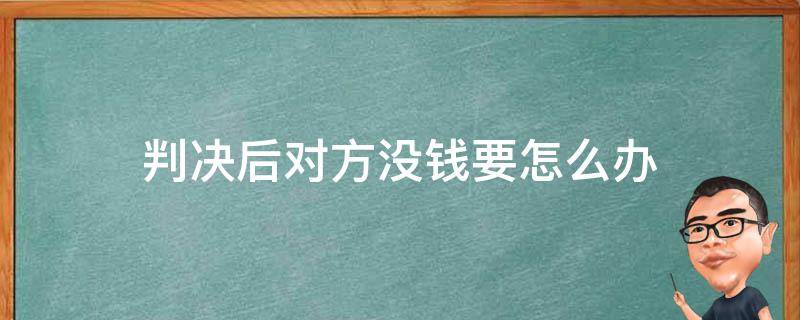 判决后对方没钱要怎么办